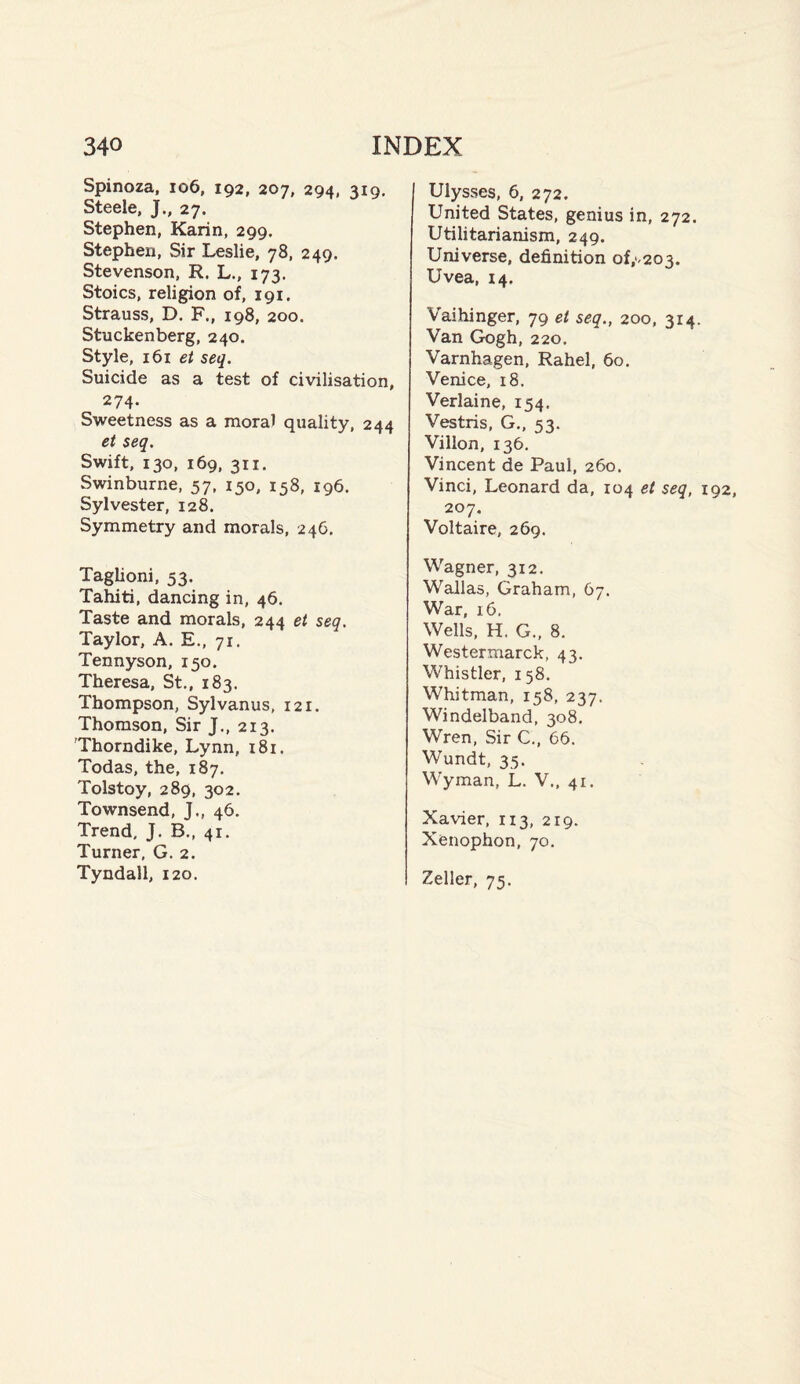 340 INDEX

Spinoza, 106, 192, 207, 294, 319.
Steele, J., 27.
Stephen, Karin, 299.
Stephen, Sir Leslie, 78, 249.
Stevenson, R. L., 173.
Stoics, religion of, 191.
Strauss, D. F., 198, 200.
Stuckenberg, 240.
Style, 161 et seq.
Suicide as a test of civilisation, 274.
Sweetness as a moral quality, 244 et seq.
Swift, 130, 169, 311.
Swinburne, 57, 150, 158, 196.
Sylvester, 128.
Symmetry and morals, 246.

Taglioni, 53.
Tahiti, dancing in, 46.
Taste and morals, 244 et seq.
Taylor, A. E., 71.
Tennyson, 150.
Theresa, St., 183.
Thompson, Sylvanus, 121.
Thomson, Sir J., 213.
Thorndike, Lynn, 181.
Todas, the, 187.
Tolstoy, 289, 302.
Townsend, J., 46.
Trend, J. B., 41.
Turner, G. 2.
Tyndall, 120.

Ulysses, 6, 272.
United States, genius in, 272.
Utilitarianism, 249.
Universe, definition of, 203.
Uvea, 14.

Vaihinger, 79 et seq., 200, 314.
Van Gogh, 220.
Varnhagen, Rahel, 60.
Venice, 18.
Verlaine, 154.
Vestris, G., 53.
Villon, 136.
Vincent de Paul, 260.
Vinci, Leonard da, 104 et seq, 192, 207.
Voltaire, 269.

Wagner, 312.
Wallas, Graham, 67.
War, 16.
Wells, H. G., 8.
Westermarck, 43.
Whistler, 158.
Whitman, 158, 237.
Windelband, 308.
Wren, Sir C., 66.
Wundt, 35.
Wyman, L. V., 41.

Xavier, 113, 219.
Xenophon, 70.

Zeller, 75.